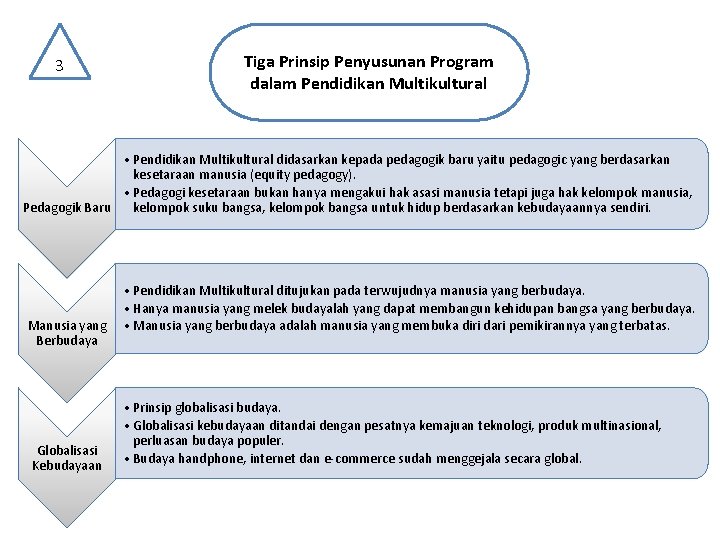 3

Tiga Prinsip Penyusunan Program dalam Pendidikan Multikultural

Pedagogik Baru

• Pendidikan Multikultural didasarkan kepada pedagogik baru yaitu pedagogic yang berdasarkan kesetaraan manusia (equity pedagogy).
• Pedagogi kesetaraan bukan hanya mengakui hak asasi manusia tetapi juga hak kelompok manusia, kelompok suku bangsa, kelompok bangsa untuk hidup berdasarkan kebudayaannya sendiri.

Manusia yang Berbudaya

• Pendidikan Multikultural ditujukan pada terwujudnya manusia yang berbudaya.
• Hanya manusia yang melek budayalah yang dapat membangun kehidupan bangsa yang berbudaya.
• Manusia yang berbudaya adalah manusia yang membuka diri dari pemikirannya yang terbatas.

Globalisasi Kebudayaan

• Prinsip globalisasi budaya.
• Globalisasi kebudayaan ditandai dengan pesatnya kemajuan teknologi, produk multinasional, perluasan budaya populer.
• Budaya handphone, internet dan e-commerce sudah menggejala secara global.